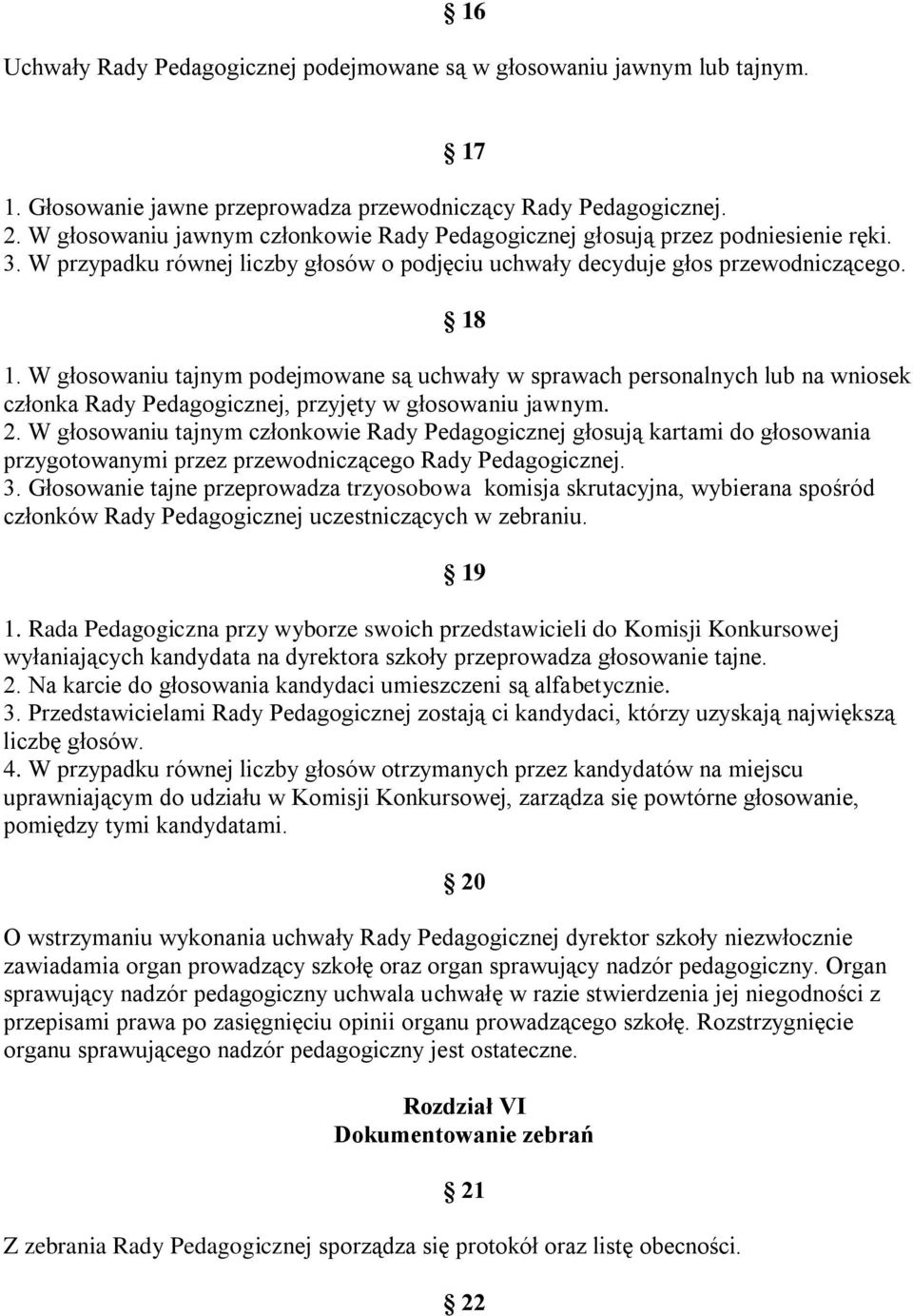 § 16

Uchwały Rady Pedagogicznej podejmowane są w głosowaniu jawnym lub tajnym.

§ 17

1. Głosowanie jawne przeprowadza przewodniczący Rady Pedagogicznej.
2. W głosowaniu jawnym członkowie Rady Pedagogicznej głosują przez podniesienie ręki.
3. W przypadku równej liczby głosów o podjęciu uchwały decyduje głos przewodniczącego.

§ 18

1. W głosowaniu tajnym podejmowane są uchwały w sprawach personalnych lub na wniosek członka Rady Pedagogicznej, przyjęty w głosowaniu jawnym.
2. W głosowaniu tajnym członkowie Rady Pedagogicznej głosują kartami do głosowania przygotowanymi przez przewodniczącego Rady Pedagogicznej.
3. Głosowanie tajne przeprowadza trzyosobowa komisja skrutacyjna, wybierana spośród członków Rady Pedagogicznej uczestniczących w zebraniu.

§ 19

1. Rada Pedagogiczna przy wyborze swoich przedstawicieli do Komisji Konkursowej wyłaniających kandydata na dyrektora szkoły przeprowadza głosowanie tajne.
2. Na karcie do głosowania kandydaci umieszczeni są alfabetycznie.
3. Przedstawicielami Rady Pedagogicznej zostają ci kandydaci, którzy uzyskają największą liczbę głosów.
4. W przypadku równej liczby głosów otrzymanych przez kandydatów na miejscu uprawniającym do udziału w Komisji Konkursowej, zarządza się powtórne głosowanie, pomiędzy tymi kandydatami.

§ 20

O wstrzymaniu wykonania uchwały Rady Pedagogicznej dyrektor szkoły niezwłocznie zawiadamia organ prowadzący szkołę oraz organ sprawujący nadzór pedagogiczny. Organ sprawujący nadzór pedagogiczny uchwala uchwałę w razie stwierdzenia jej niegodności z przepisami prawa po zasięgnięciu opinii organu prowadzącego szkołę. Rozstrzygnięcie organu sprawującego nadzór pedagogiczny jest ostateczne.

Rozdział VI
Dokumentowanie zebrań

§ 21

Z zebrania Rady Pedagogicznej sporządza się protokół oraz listę obecności.

§ 22